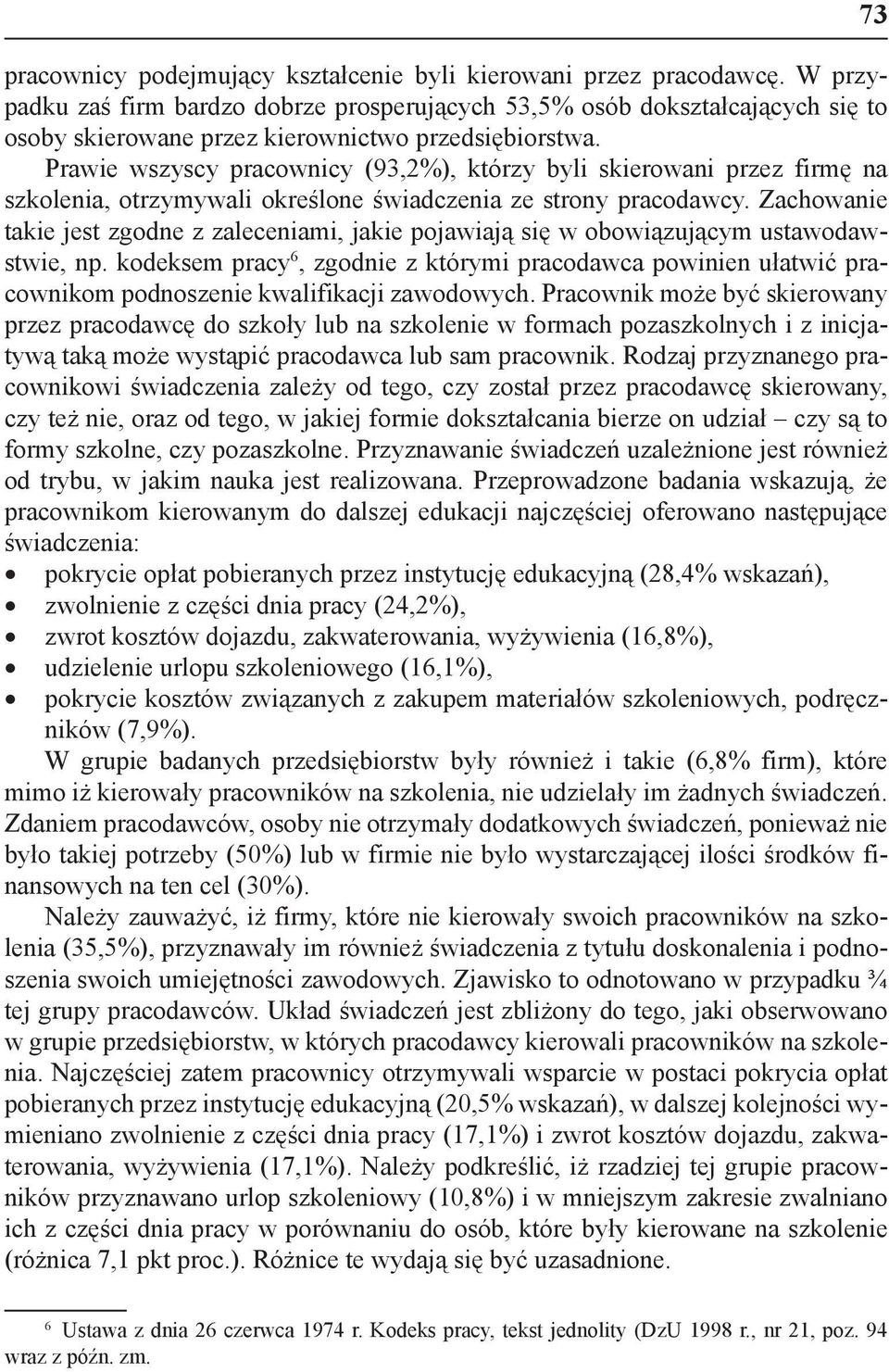 73

pracownicy podejmujący kształcenie byli kierowani przez pracodawcę. W przypadku zaś firm bardzo dobrze prosperujących 53,5% osób dokształcających się to osoby skierowane przez kierownictwo przedsiębiorstwa.

Prawie wszyscy pracownicy (93,2%), którzy byli skierowani przez firmę na szkolenia, otrzymywali określone świadczenia ze strony pracodawcy. Zachowanie takie jest zgodne z zaleceniami, jakie pojawiają się w obowiązującym ustawodawstwie, np. kodeksem pracy$^6$, zgodnie z którymi pracodawca powinien ułatwić pracownikom podnoszenie kwalifikacji zawodowych. Pracownik może być skierowany przez pracodawcę do szkoły lub na szkolenie w formach pozaszkolnych i z inicjatywą taką może wystąpić pracodawca lub sam pracownik. Rodzaj przyznanego pracownikowi świadczenia zależy od tego, czy został przez pracodawcę skierowany, czy też nie, oraz od tego, w jakiej formie dokształcania bierze on udział – czy są to formy szkolne, czy pozaszkolne. Przyznawanie świadczeń uzależnione jest również od trybu, w jakim nauka jest realizowana. Przeprowadzone badania wskazują, że pracownikom kierowanym do dalszej edukacji najczęściej oferowano następujące świadczenia:
• pokrycie opłat pobieranych przez instytucję edukacyjną (28,4% wskazań),
• zwolnienie z części dnia pracy (24,2%),
• zwrot kosztów dojazdu, zakwaterowania, wyżywienia (16,8%),
• udzielenie urlopu szkoleniowego (16,1%),
• pokrycie kosztów związanych z zakupem materiałów szkoleniowych, podręczników (7,9%).

W grupie badanych przedsiębiorstw były również i takie (6,8% firm), które mimo iż kierowały pracowników na szkolenia, nie udzielały im żadnych świadczeń. Zdaniem pracodawców, osoby nie otrzymały dodatkowych świadczeń, ponieważ nie było takiej potrzeby (50%) lub w firmie nie było wystarczającej ilości środków finansowych na ten cel (30%).

Należy zauważyć, iż firmy, które nie kierowały swoich pracowników na szkolenia (35,5%), przyznawały im również świadczenia z tytułu doskonalenia i podnoszenia swoich umiejętności zawodowych. Zjawisko to odnotowano w przypadku ¾ tej grupy pracodawców. Układ świadczeń jest zbliżony do tego, jaki obserwowano w grupie przedsiębiorstw, w których pracodawcy kierowali pracowników na szkolenia. Najczęściej zatem pracownicy otrzymywali wsparcie w postaci pokrycia opłat pobieranych przez instytucję edukacyjną (20,5% wskazań), w dalszej kolejności wymieniano zwolnienie z części dnia pracy (17,1%) i zwrot kosztów dojazdu, zakwaterowania, wyżywienia (17,1%). Należy podkreślić, iż rzadziej tej grupie pracowników przyznawano urlop szkoleniowy (10,8%) i w mniejszym zakresie zwalniano ich z części dnia pracy w porównaniu do osób, które były kierowane na szkolenie (różnica 7,1 pkt proc.). Różnice te wydają się być uzasadnione.

$^6$ Ustawa z dnia 26 czerwca 1974 r. Kodeks pracy, tekst jednolity (DzU 1998 r., nr 21, poz. 94 wraz z późn. zm.